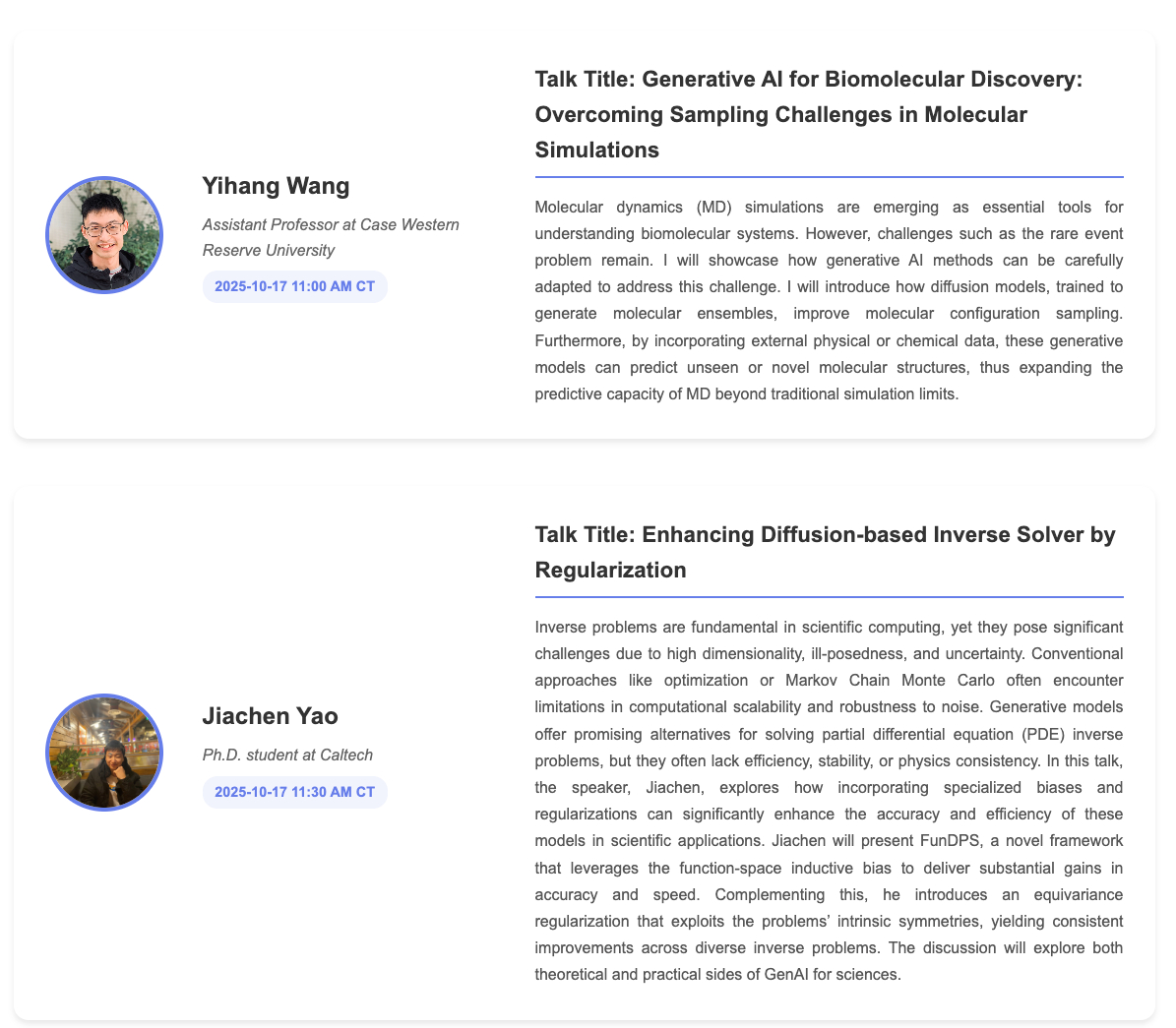 Yihang Wang

Assistant Professor at Case Western Reserve University

2025-10-17 11:00 AM CT

Talk Title: Generative AI for Biomolecular Discovery: Overcoming Sampling Challenges in Molecular Simulations

Molecular dynamics (MD) simulations are emerging as essential tools for understanding biomolecular systems. However, challenges such as the rare event problem remain. I will showcase how generative AI methods can be carefully adapted to address this challenge. I will introduce how diffusion models, trained to generate molecular ensembles, improve molecular configuration sampling. Furthermore, by incorporating external physical or chemical data, these generative models can predict unseen or novel molecular structures, thus expanding the predictive capacity of MD beyond traditional simulation limits.

Jiachen Yao

Ph.D. student at Caltech

2025-10-17 11:30 AM CT

Talk Title: Enhancing Diffusion-based Inverse Solver by Regularization

Inverse problems are fundamental in scientific computing, yet they pose significant challenges due to high dimensionality, ill-posedness, and uncertainty. Conventional approaches like optimization or Markov Chain Monte Carlo often encounter limitations in computational scalability and robustness to noise. Generative models offer promising alternatives for solving partial differential equation (PDE) inverse problems, but they often lack efficiency, stability, or physics consistency. In this talk, the speaker, Jiachen, explores how incorporating specialized biases and regularizations can significantly enhance the accuracy and efficiency of these models in scientific applications. Jiachen will present FunDPS, a novel framework that leverages the function-space inductive bias to deliver substantial gains in accuracy and speed. Complementing this, he introduces an equivariance regularization that exploits the problems' intrinsic symmetries, yielding consistent improvements across diverse inverse problems. The discussion will explore both theoretical and practical sides of GenAI for sciences.